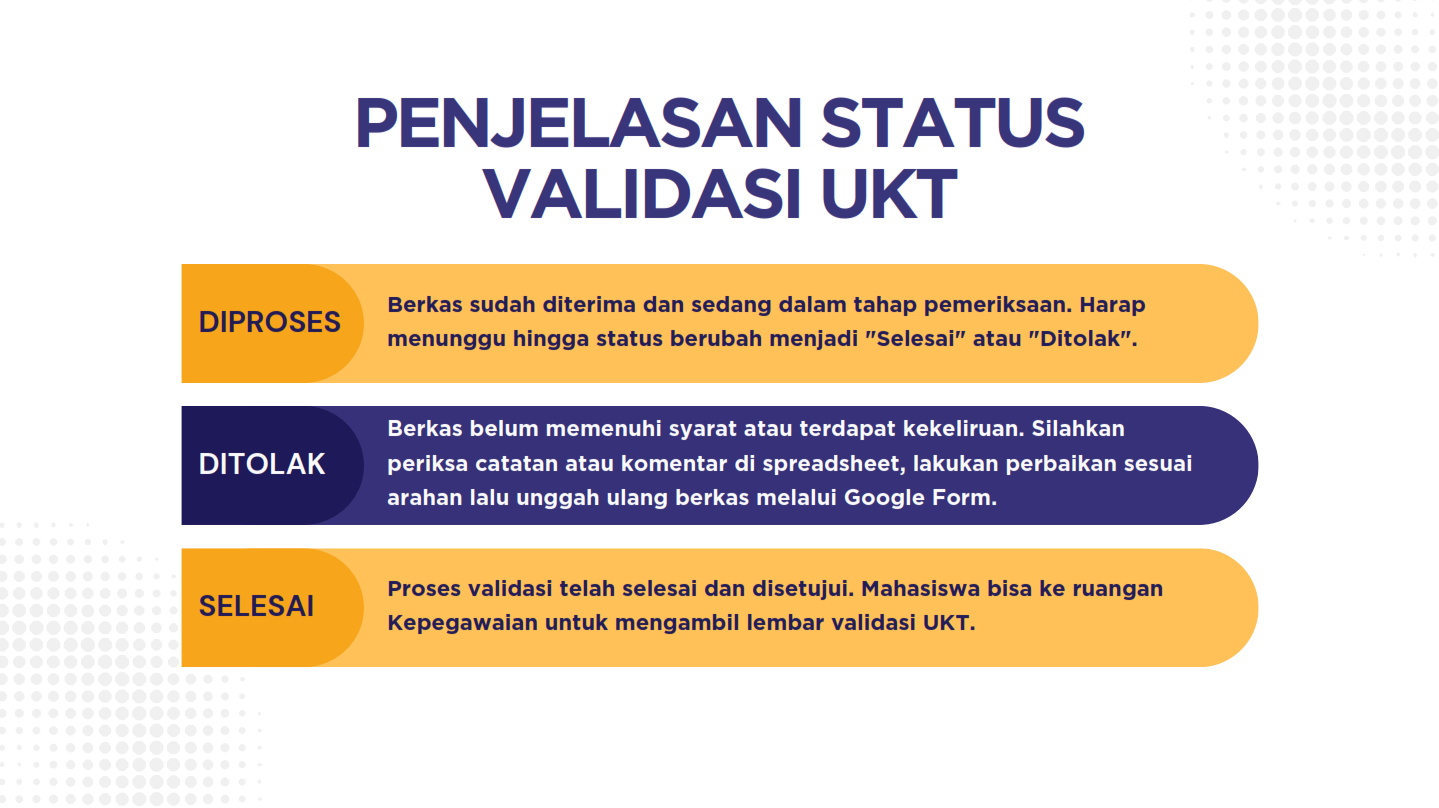 PENJELASAN STATUS VALIDASI UKT

DIPROSES

Berkas sudah diterima dan sedang dalam tahap pemeriksaan. Harap menunggu hingga status berubah menjadi "Selesai" atau "Ditolak".

DITOLAK

Berkas belum memenuhi syarat atau terdapat kekeliruan. Silahkan periksa catatan atau komentar di spreadsheet, lakukan perbaikan sesuai arahan lalu unggah ulang berkas melalui Google Form.

SELESAI

Proses validasi telah selesai dan disetujui. Mahasiswa bisa ke ruangan Kepegawaian untuk mengambil lembar validasi UKT.